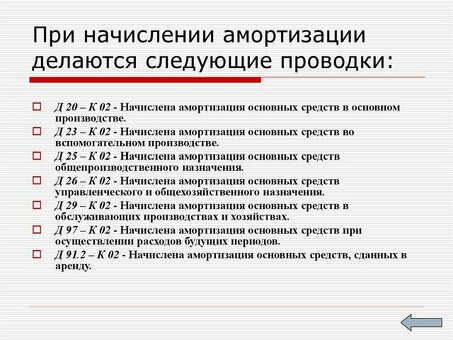 При начислении амортизации делаются следующие проводки:

Д 20 – К 02 - Начислена амортизация основных средств в основном производстве.

Д 23 – К 02 - Начислена амортизация основных средств во вспомогательном производстве.

Д 25 – К 02 - Начислена амортизация основных средств общепроизводственного назначения.

Д 26 – К 02 - Начислена амортизация основных средств управленческого и общехозяйственного назначения.

Д 29 – К 02 - Начислена амортизация основных средств в обслуживающих производствах и хозяйствах.

Д 97 – К 02 - Начислена амортизация основных средств при осуществлении расходов будущих периодов.

Д 91.2 – К 02 - Начислена амортизация основных средств, сданных в аренду.